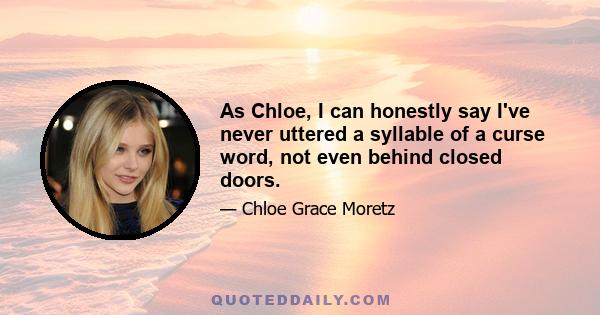 As Chloe, I can honestly say I've never uttered a syllable of a curse word, not even behind closed doors.

— Chloe Grace Moretz

QUOTEDDAILY.COM